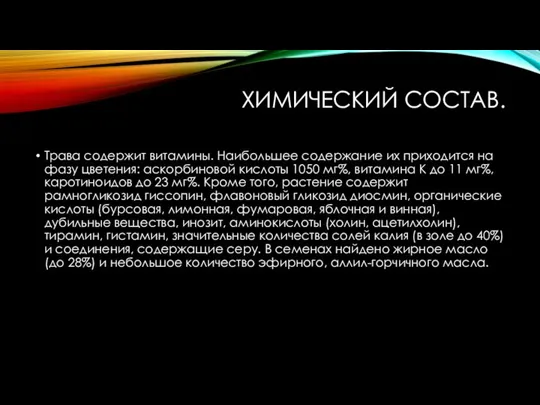 ХИМИЧЕСКИЙ СОСТАВ.

• Трава содержит витамины. Наибольшее содержание их приходится на фазу цветения: аскорбиновой кислоты 1050 мг%, витамина К до 11 мг%, каротиноидов до 23 мг%. Кроме того, растение содержит рамногликозид гиссопин, флавоновый гликозид диосмин, органические кислоты (бурсовая, лимонная, фумаровая, яблочная и винная), дубильные вещества, инозит, аминокислоты (холин, ацетилхолин), тирамин, гистамин, значительные количества солей калия (в золе до 40%) и соединения, содержащие серу. В семенах найдено жирное масло (до 28%) и небольшое количество эфирного, аллил-горчичного масла.